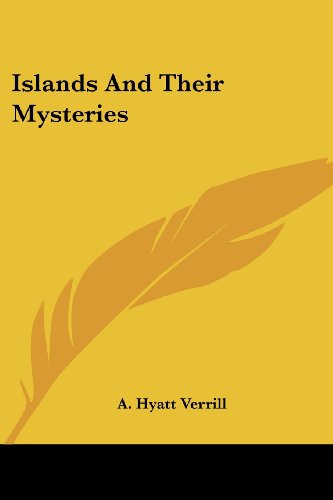 Islands And Their Mysteries

A. Hyatt Verrill